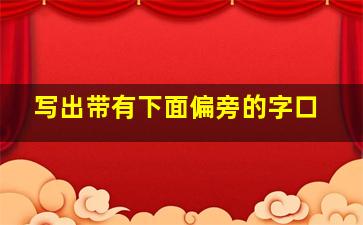 写出带有下面偏旁的字口